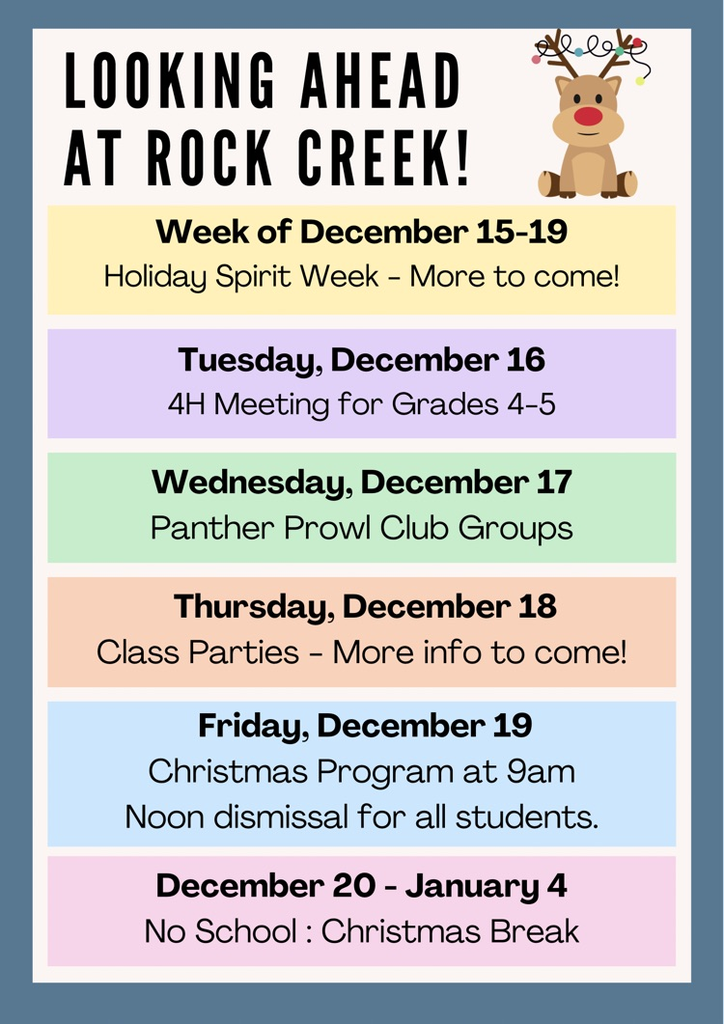 LOOKING AHEAD AT ROCK CREEK!

Week of December 15-19
Holiday Spirit Week - More to come!

Tuesday, December 16
4H Meeting for Grades 4-5

Wednesday, December 17
Panther Prowl Club Groups

Thursday, December 18
Class Parties - More info to come!

Friday, December 19
Christmas Program at 9am
Noon dismissal for all students.

December 20 - January 4
No School : Christmas Break